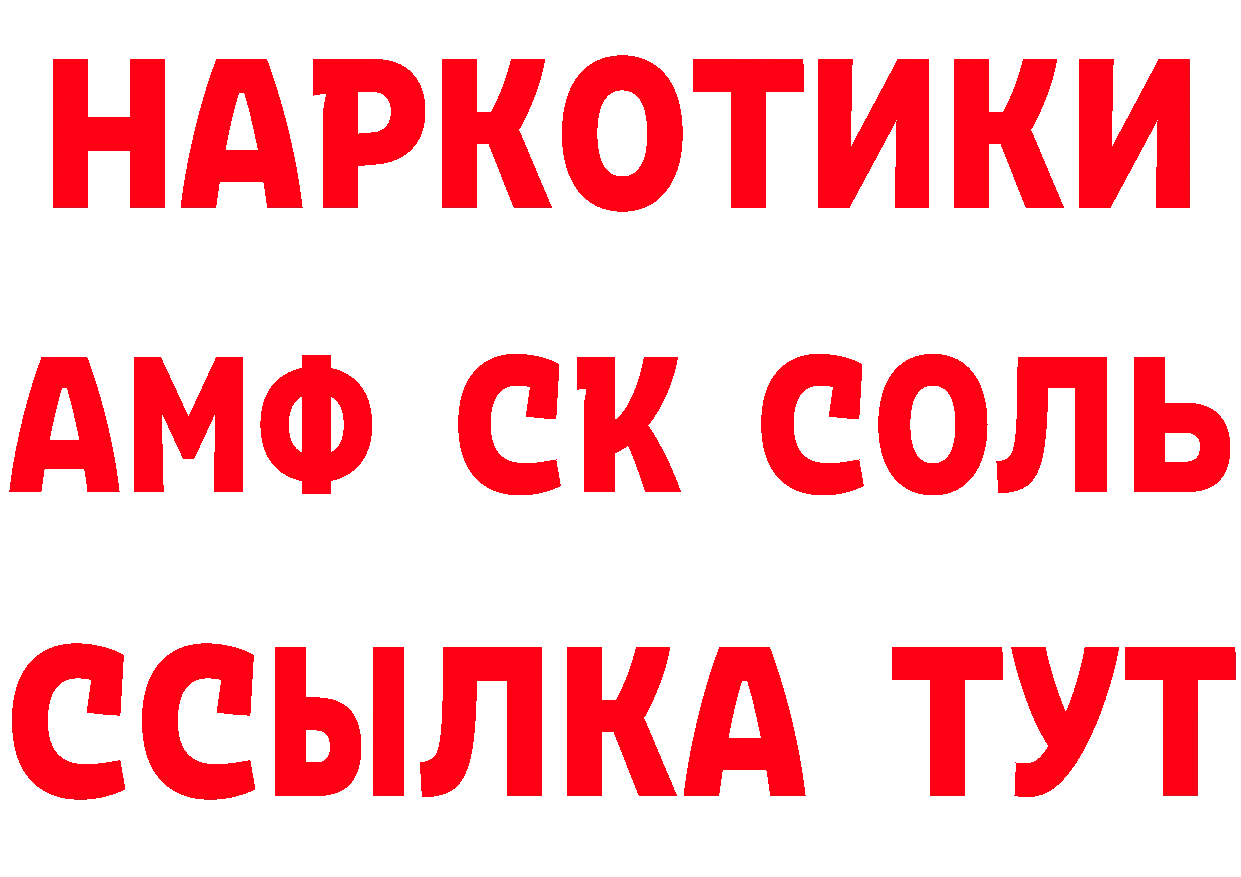 НАРКОТИКИ

АМФ СК СОЛЬ

ССЫЛКА ТУТ